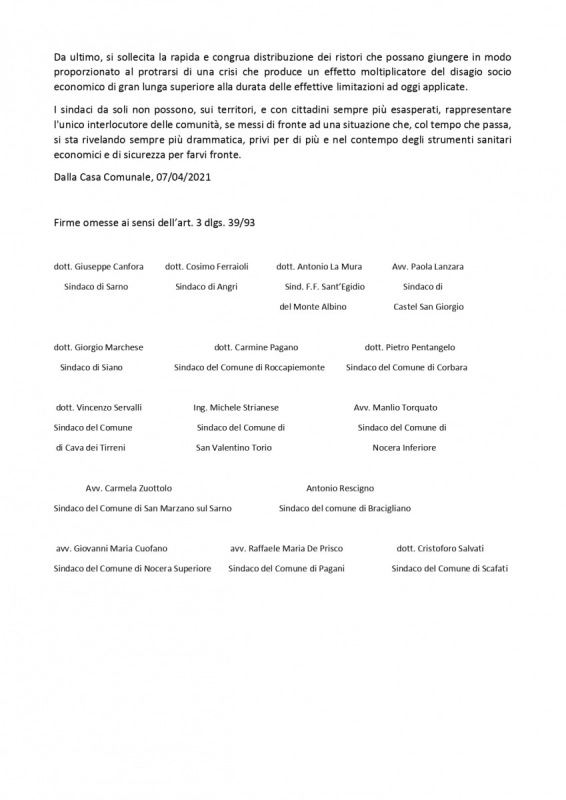 Da ultimo, si sollecita la rapida e congrua distribuzione dei ristori che possano giungere in modo proporzionato al protrarsi di una crisi che produce un effetto moltiplicatore del disagio socio economico di gran lunga superiore alla durata delle effettive limitazioni ad oggi applicate.

I sindaci da soli non possono, sui territori, e con cittadini sempre più esasperati, rappresentare l'unico interlocutore delle comunità, se messi di fronte ad una situazione che, col tempo che passa, si sta rivelando sempre più drammatica, privi per di più e nel contempo degli strumenti sanitari economici e di sicurezza per farvi fronte.

Dalla Casa Comunale, 07/04/2021

Firme omesse ai sensi dell'art. 3 dlgs. 39/93

dott. Giuseppe Canfora
Sindaco di Sarno

dott. Cosimo Ferraioli
Sindaco di Angri

dott. Antonio La Mura
Sind. F.F. Sant'Egidio del Monte Albino

Avv. Paola Lanzara
Sindaco di Castel San Giorgio

dott. Giorgio Marchese
Sindaco di Siano

dott. Carmine Pagano
Sindaco del Comune di Roccapiemonte

dott. Pietro Pentangelo
Sindaco del Comune di Corbara

dott. Vincenzo Servalli
Sindaco del Comune di Cava dei Tirreni

Ing. Michele Strianese
Sindaco del Comune di San Valentino Torio

Avv. Manlio Torquato
Sindaco del Comune di Nocera Inferiore

Avv. Carmela Zuottolo
Sindaco del Comune di San Marzano sul Sarno

Antonio Rescigno
Sindaco del comune di Bracigliano

avv. Giovanni Maria Cuofano
Sindaco del Comune di Nocera Superiore

avv. Raffaele Maria De Prisco
Sindaco del Comune di Pagani

dott. Cristoforo Salvati
Sindaco del Comune di Scafati